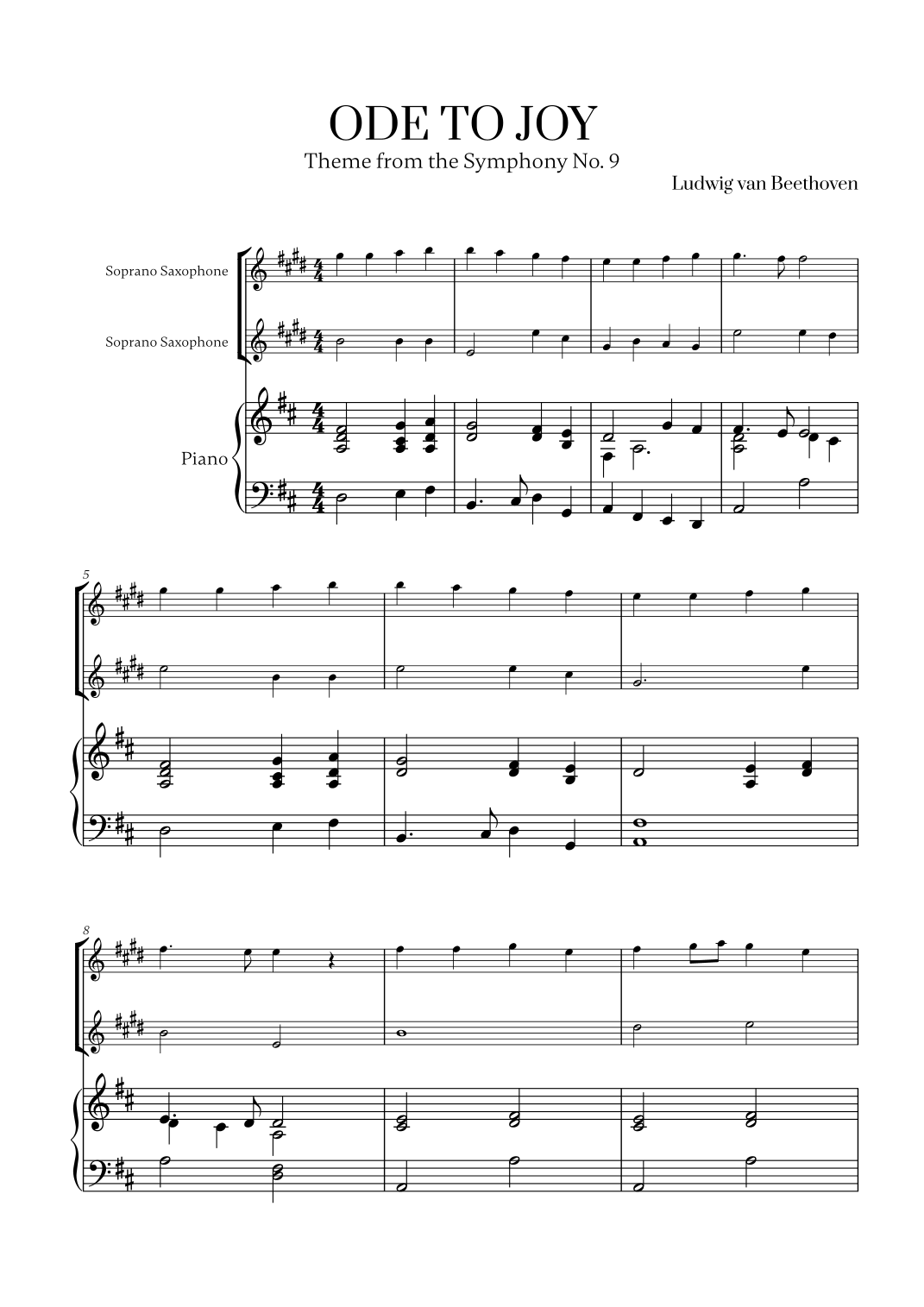 ODE TO JOY

Theme from the Symphony No. 9

Ludwig van Beethoven

Soprano Saxophone

Soprano Saxophone

Piano

5

8